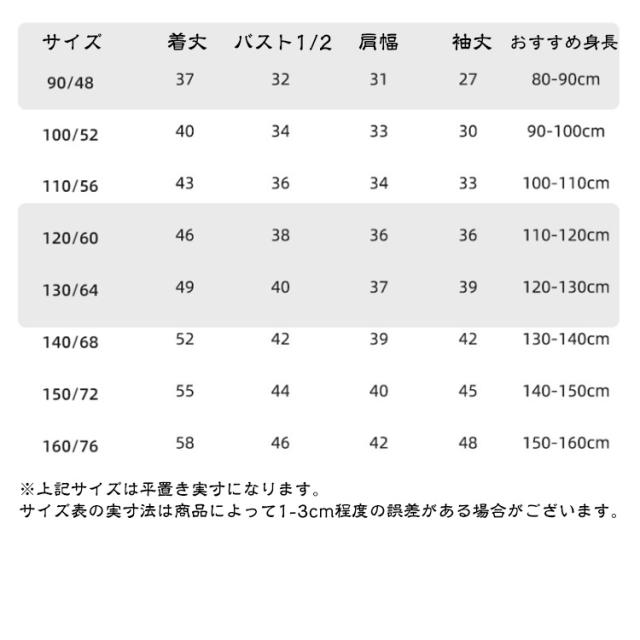 | サイズ | 着丈 | バスト1/2 | 肩幅 | 袖丈 | おすすめ身長 |
|---|---|---|---|---|---|
| 90/48 | 37 | 32 | 31 | 27 | 80-90cm |
| 100/52 | 40 | 34 | 33 | 30 | 90-100cm |
| 110/56 | 43 | 36 | 34 | 33 | 100-110cm |
| 120/60 | 46 | 38 | 36 | 36 | 110-120cm |
| 130/64 | 49 | 40 | 37 | 39 | 120-130cm |
| 140/68 | 52 | 42 | 39 | 42 | 130-140cm |
| 150/72 | 55 | 44 | 40 | 45 | 140-150cm |
| 160/76 | 58 | 46 | 42 | 48 | 150-160cm |

※上記サイズは平置き実寸になります。
サイズ表の実寸法は商品によって1-3cm程度の誤差がある場合がございます。